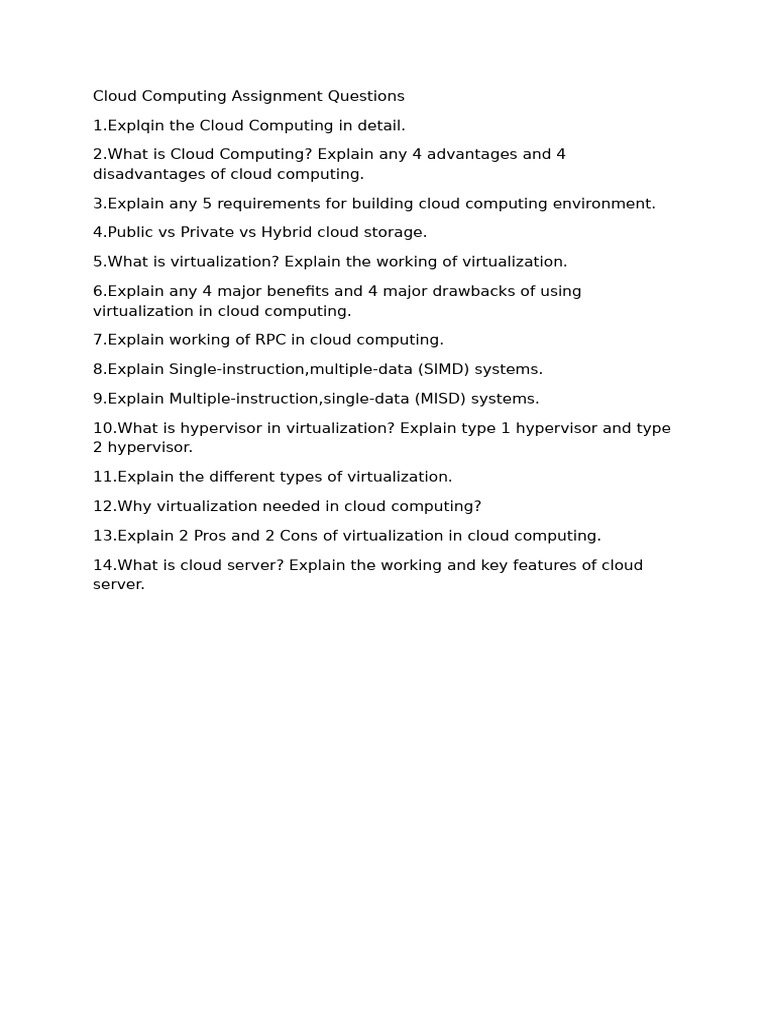 Cloud Computing Assignment Questions

1.Explqin the Cloud Computing in detail.

2.What is Cloud Computing? Explain any 4 advantages and 4 disadvantages of cloud computing.

3.Explain any 5 requirements for building cloud computing environment.

4.Public vs Private vs Hybrid cloud storage.

5.What is virtualization? Explain the working of virtualization.

6.Explain any 4 major benefits and 4 major drawbacks of using virtualization in cloud computing.

7.Explain working of RPC in cloud computing.

8.Explain Single-instruction,multiple-data (SIMD) systems.

9.Explain Multiple-instruction,single-data (MISD) systems.

10.What is hypervisor in virtualization? Explain type 1 hypervisor and type 2 hypervisor.

11.Explain the different types of virtualization.

12.Why virtualization needed in cloud computing?

13.Explain 2 Pros and 2 Cons of virtualization in cloud computing.

14.What is cloud server? Explain the working and key features of cloud server.